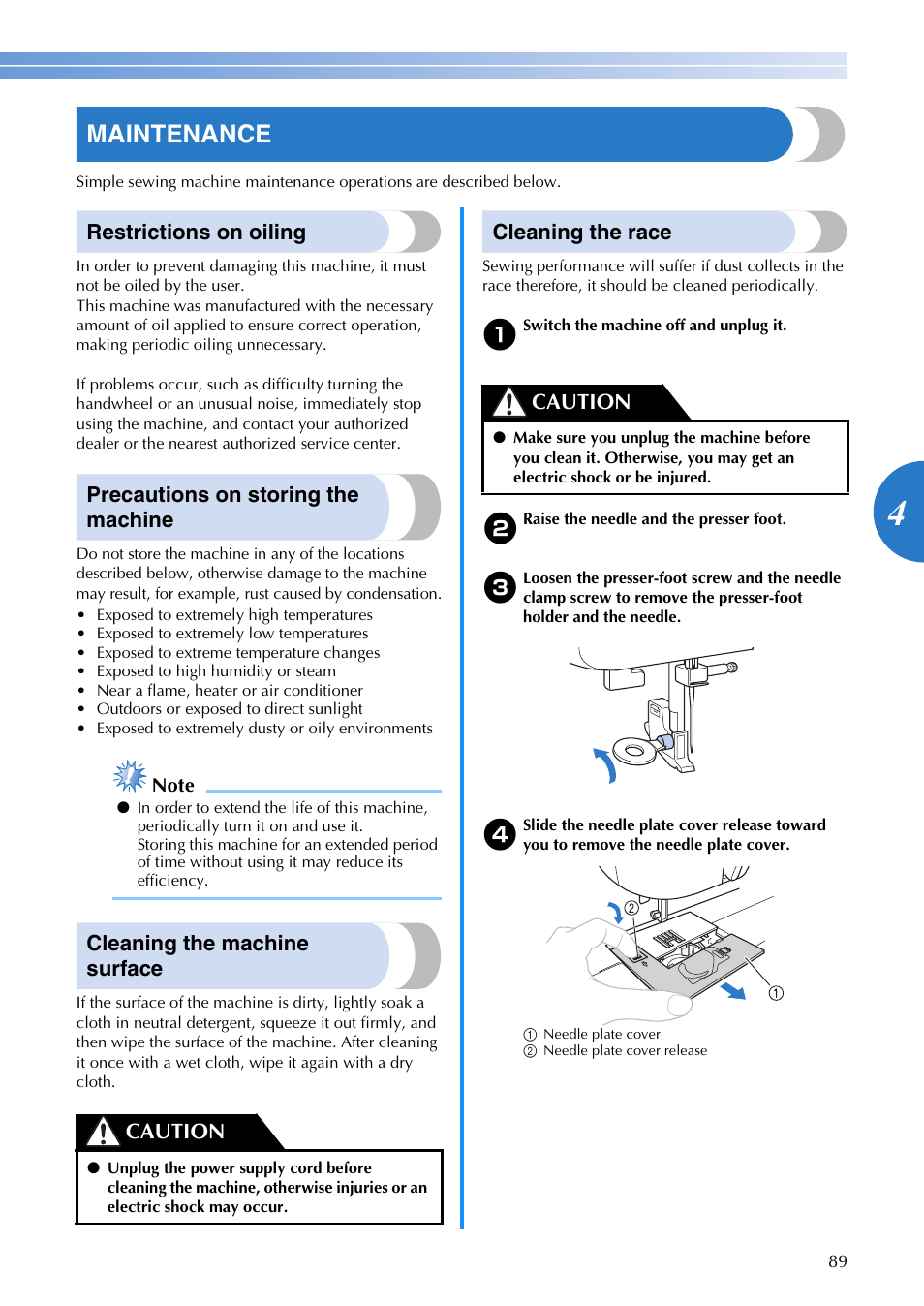 MAINTENANCE

Simple sewing machine maintenance operations are described below.

Restrictions on oiling

In order to prevent damaging this machine, it must not be oiled by the user.
This machine was manufactured with the necessary amount of oil applied to ensure correct operation, making periodic oiling unnecessary.

If problems occur, such as difficulty turning the handwheel or an unusual noise, immediately stop using the machine, and contact your authorized dealer or the nearest authorized service center.

Precautions on storing the machine

Do not store the machine in any of the locations described below, otherwise damage to the machine may result, for example, rust caused by condensation.
• Exposed to extremely high temperatures
• Exposed to extremely low temperatures
• Exposed to extreme temperature changes
• Exposed to high humidity or steam
• Near a flame, heater or air conditioner
• Outdoors or exposed to direct sunlight
• Exposed to extremely dusty or oily environments

Note
● In order to extend the life of this machine, periodically turn it on and use it.
Storing this machine for an extended period of time without using it may reduce its efficiency.

Cleaning the machine surface

If the surface of the machine is dirty, lightly soak a cloth in neutral detergent, squeeze it out firmly, and then wipe the surface of the machine. After cleaning it once with a wet cloth, wipe it again with a dry cloth.

CAUTION
● Unplug the power supply cord before cleaning the machine, otherwise injuries or an electric shock may occur.

Cleaning the race

Sewing performance will suffer if dust collects in the race therefore, it should be cleaned periodically.

1 Switch the machine off and unplug it.

CAUTION
● Make sure you unplug the machine before you clean it. Otherwise, you may get an electric shock or be injured.

2 Raise the needle and the presser foot.

3 Loosen the presser-foot screw and the needle clamp screw to remove the presser-foot holder and the needle.

4 Slide the needle plate cover release toward you to remove the needle plate cover.

②
①

① Needle plate cover
② Needle plate cover release

4

89